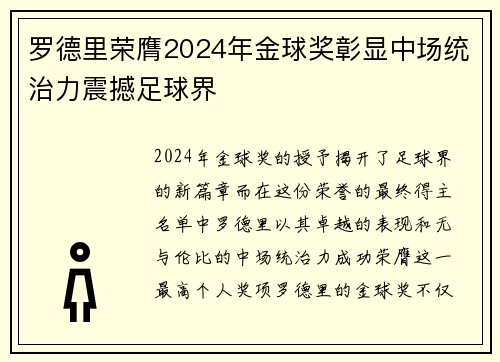 罗德里荣膺2024年金球奖彰显中场统治力震撼足球界

2024年金球奖的授予揭开了足球界的新篇章而在这份荣誉的最终得主名单中罗德里以其卓越的表现和无与伦比的中场统治力成功荣膺这一最高个人奖项罗德里的金球奖不仅